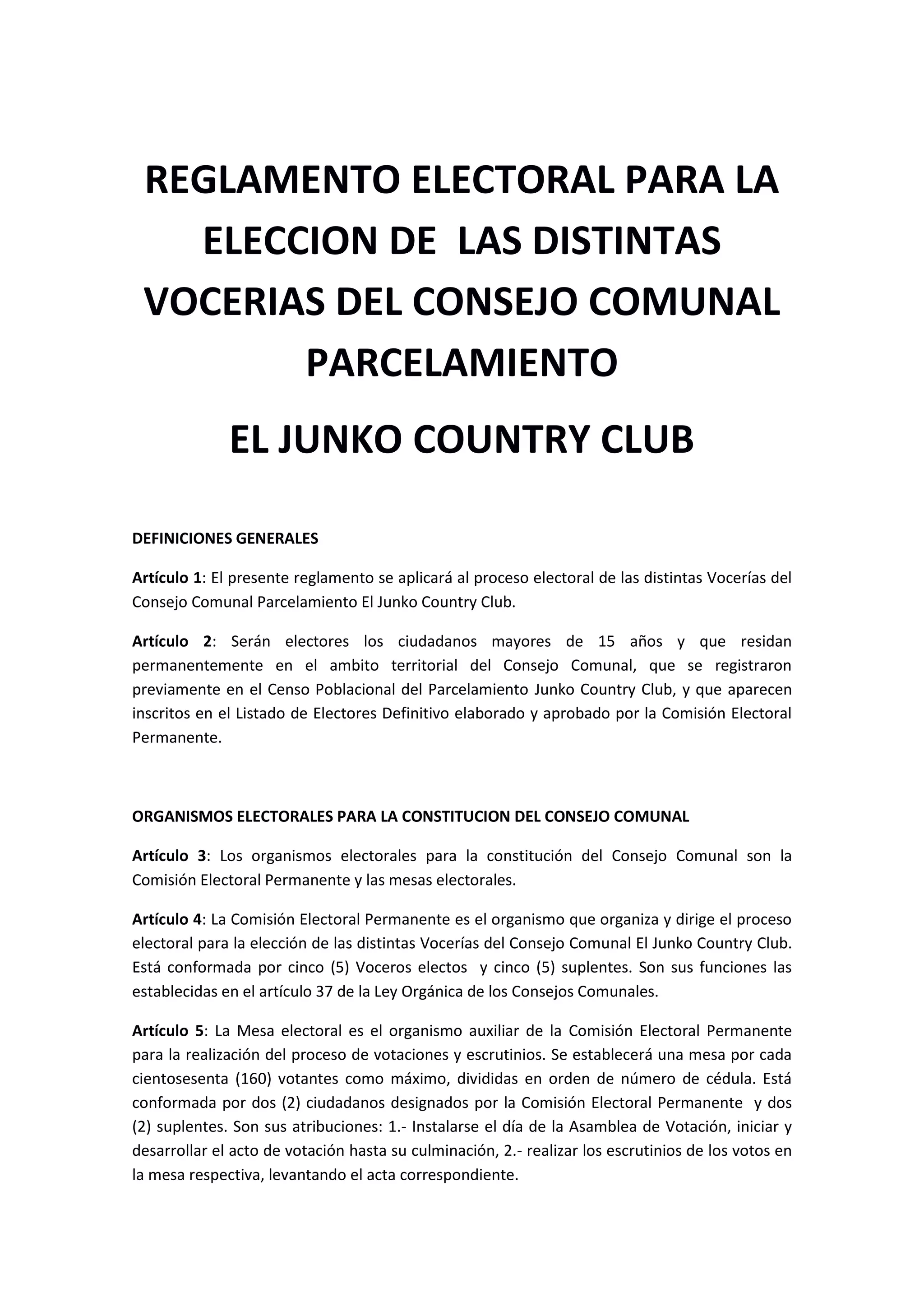 REGLAMENTO ELECTORAL PARA LA ELECCION DE LAS DISTINTAS VOCERIAS DEL CONSEJO COMUNAL PARCELAMIENTO

EL JUNKO COUNTRY CLUB

DEFINICIONES GENERALES

Artículo 1: El presente reglamento se aplicará al proceso electoral de las distintas Vocerías del Consejo Comunal Parcelamiento El Junko Country Club.

Artículo 2: Serán electores los ciudadanos mayores de 15 años y que residan permanentemente en el ambito territorial del Consejo Comunal, que se registraron previamente en el Censo Poblacional del Parcelamiento Junko Country Club, y que aparecen inscritos en el Listado de Electores Definitivo elaborado y aprobado por la Comisión Electoral Permanente.

ORGANISMOS ELECTORALES PARA LA CONSTITUCION DEL CONSEJO COMUNAL

Artículo 3: Los organismos electorales para la constitución del Consejo Comunal son la Comisión Electoral Permanente y las mesas electorales.

Artículo 4: La Comisión Electoral Permanente es el organismo que organiza y dirige el proceso electoral para la elección de las distintas Vocerías del Consejo Comunal El Junko Country Club. Está conformada por cinco (5) Voceros electos y cinco (5) suplentes. Son sus funciones las establecidas en el artículo 37 de la Ley Orgánica de los Consejos Comunales.

Artículo 5: La Mesa electoral es el organismo auxiliar de la Comisión Electoral Permanente para la realización del proceso de votaciones y escrutinios. Se establecerá una mesa por cada cientosesenta (160) votantes como máximo, divididas en orden de número de cédula. Está conformada por dos (2) ciudadanos designados por la Comisión Electoral Permanente y dos (2) suplentes. Son sus atribuciones: 1.- Instalarse el día de la Asamblea de Votación, iniciar y desarrollar el acto de votación hasta su culminación, 2.- realizar los escrutinios de los votos en la mesa respectiva, levantando el acta correspondiente.